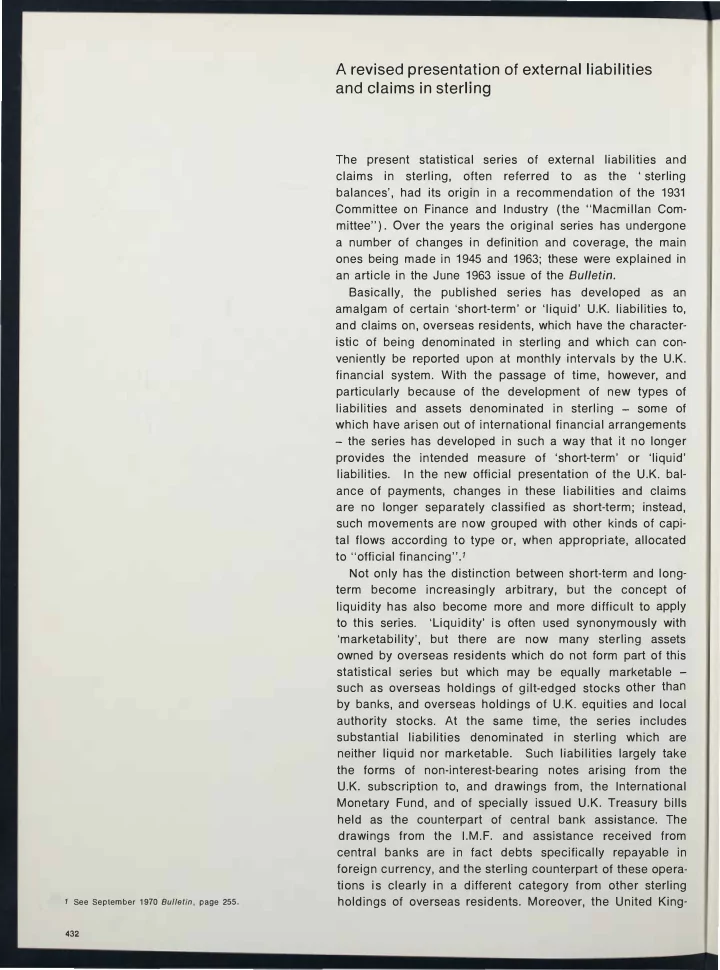 A revised presentation of external liabilities and claims in sterling

The present statistical series of external liabilities and claims in sterling, often referred to as the 'sterling balances', had its origin in a recommendation of the 1931 Committee on Finance and Industry (the "Macmillan Committee"). Over the years the original series has undergone a number of changes in definition and coverage, the main ones being made in 1945 and 1963; these were explained in an article in the June 1963 issue of the Bulletin.

Basically, the published series has developed as an amalgam of certain 'short-term' or 'liquid' U.K. liabilities to, and claims on, overseas residents, which have the characteristic of being denominated in sterling and which can conveniently be reported upon at monthly intervals by the U.K. financial system. With the passage of time, however, and particularly because of the development of new types of liabilities and assets denominated in sterling – some of which have arisen out of international financial arrangements – the series has developed in such a way that it no longer provides the intended measure of 'short-term' or 'liquid' liabilities. In the new official presentation of the U.K. balance of payments, changes in these liabilities and claims are no longer separately classified as short-term; instead, such movements are now grouped with other kinds of capital flows according to type or, when appropriate, allocated to "official financing".$^1$

Not only has the distinction between short-term and long-term become increasingly arbitrary, but the concept of liquidity has also become more and more difficult to apply to this series. 'Liquidity' is often used synonymously with 'marketability', but there are now many sterling assets owned by overseas residents which do not form part of this statistical series but which may be equally marketable – such as overseas holdings of gilt-edged stocks other than by banks, and overseas holdings of U.K. equities and local authority stocks. At the same time, the series includes substantial liabilities denominated in sterling which are neither liquid nor marketable. Such liabilities largely take the forms of non-interest-bearing notes arising from the U.K. subscription to, and drawings from, the International Monetary Fund, and of specially issued U.K. Treasury bills held as the counterpart of central bank assistance. The drawings from the I.M.F. and assistance received from central banks are in fact debts specifically repayable in foreign currency, and the sterling counterpart of these operations is clearly in a different category from other sterling holdings of overseas residents. Moreover, the United King-

1 See September 1970 Bulletin, page 255.

432